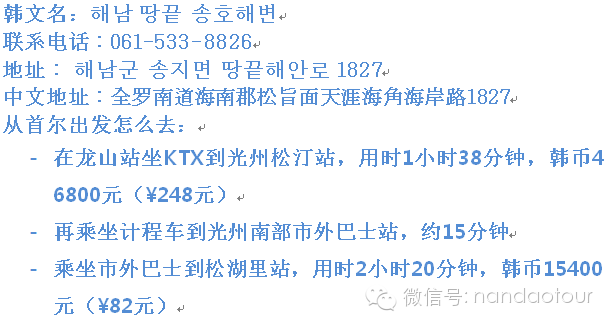 韩文名：해남 땅끝 송호해변
联系电话：061-533-8826
地址： 해남군 송지면 땅끝해안로 1827
中文地址：全罗南道海南郡松旨面天涯海角海岸路1827
从首尔出发怎么去：

- 在龙山站坐KTX到光州松汀站，用时1小时38分钟，韩币46800元（¥248元）

- 再乘坐计程车到光州南部市外巴士站，约15分钟

- 乘坐市外巴士到松湖里站，用时2小时20分钟，韩币15400元（¥82元）

微信号: nandaotour